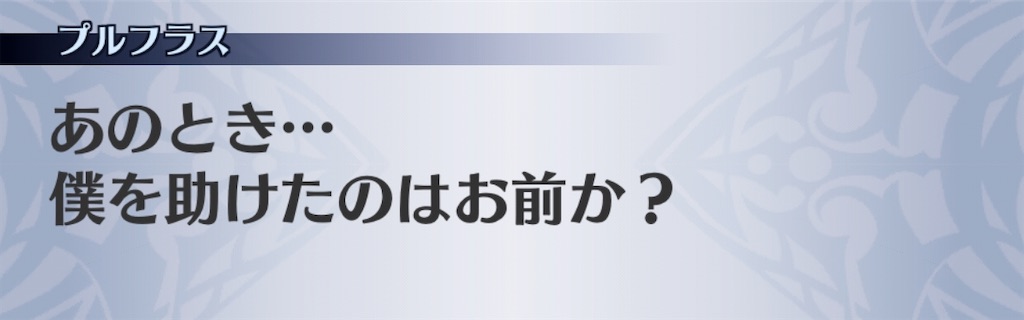 プルフラス

あのとき…
僕を助けたのはお前か？